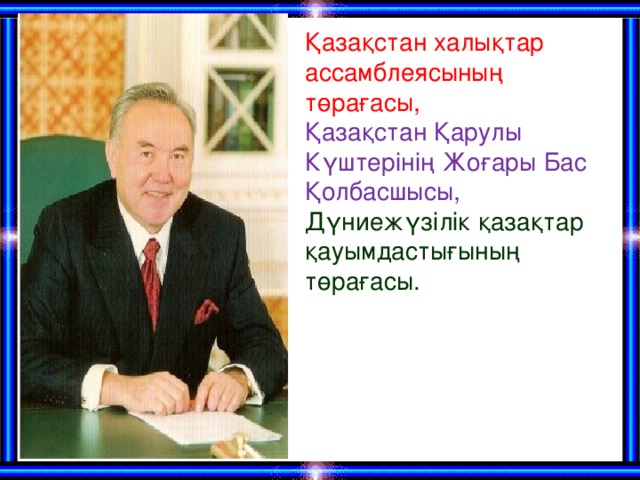 Қазақстан халықтар ассамблеясының төрағасы,
Қазақстан Қарулы Күштерінің Жоғары Бас Қолбасшысы,
Дүниежүзілік қазақтар қауымдастығының төрағасы.